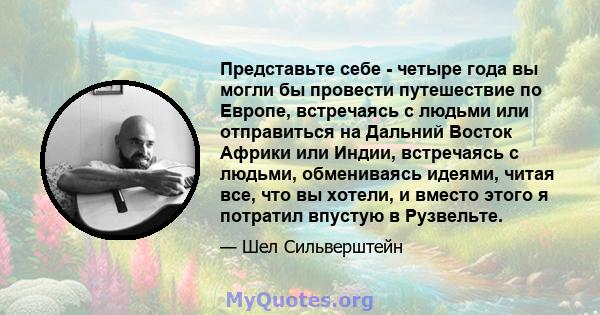 Представьте себе - четыре года вы могли бы провести путешествие по Европе, встречаясь с людьми или отправиться на Дальний Восток Африки или Индии, встречаясь с людьми, обмениваясь идеями, читая все, что вы хотели, и вместо этого я потратил впустую в Рузвельте.

— Шел Сильверштейн

MyQuotes.org